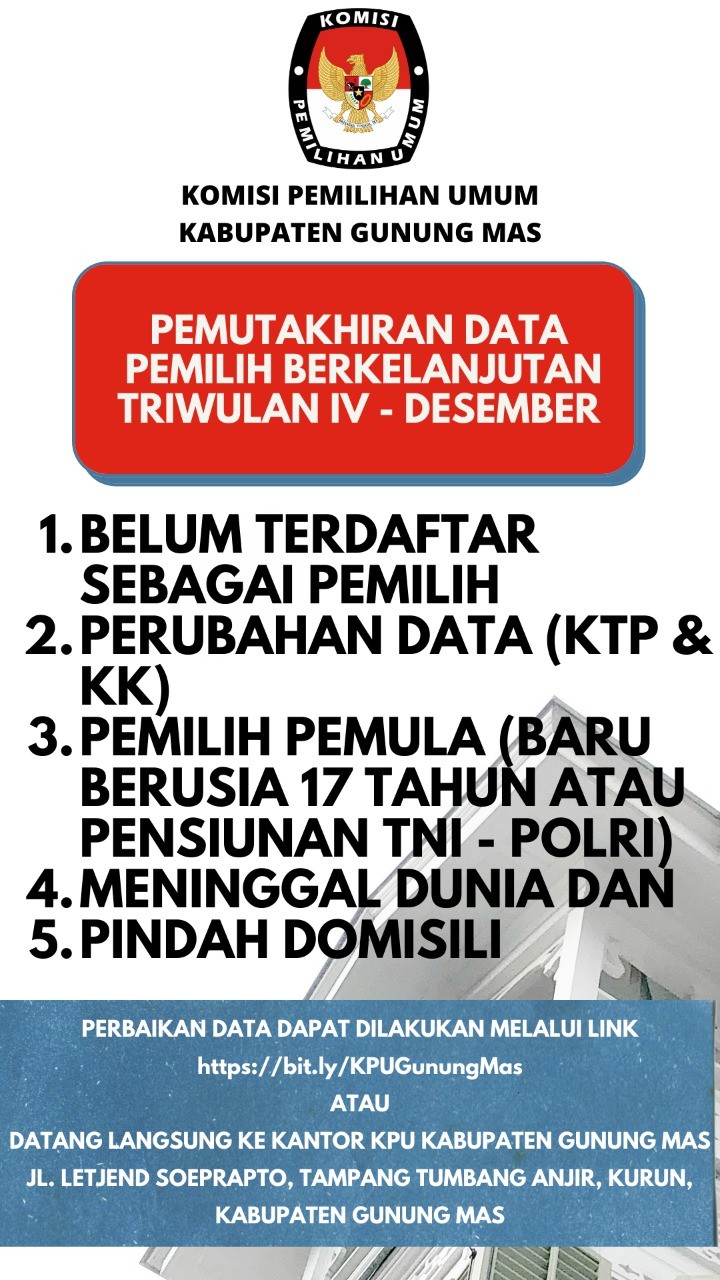 KOMISI
PEMILIHAN UMUM

KOMISI PEMILIHAN UMUM
KABUPATEN GUNUNG MAS

PEMUTAKHIRAN DATA PEMILIH BERKELANJUTAN TRIWULAN IV - DESEMBER

1. BELUM TERDAFTAR SEBAGAI PEMILIH
2. PERUBAHAN DATA (KTP & KK)
3. PEMILIH PEMULA (BARU BERUSIA 17 TAHUN ATAU PENSIUNAN TNI - POLRI)
4. MENINGGAL DUNIA DAN
5. PINDAH DOMISILI

PERBAIKAN DATA DAPAT DILAKUKAN MELALUI LINK
https://bit.ly/KPUGunungMas
ATAU
DATANG LANGSUNG KE KANTOR KPU KABUPATEN GUNUNG MAS
JL. LETJEND SOEPRAPTO, TAMPANG TUMBANG ANJIR, KURUN, KABUPATEN GUNUNG MAS